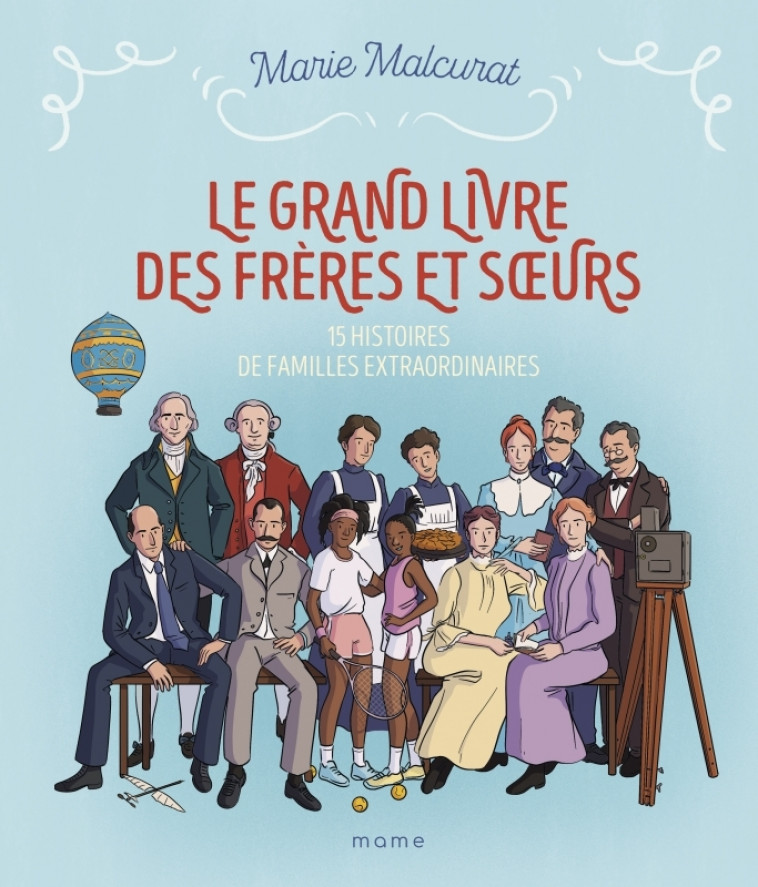 Marie Malcurat

LE GRAND LIVRE DES FRÈRES ET SŒURS

15 HISTOIRES DE FAMILLES EXTRAORDINAIRES

mame